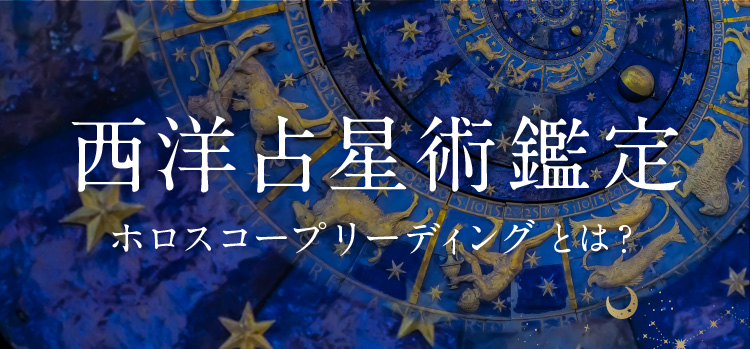 西洋占星術鑑定

ホロスコープリーディング とは？